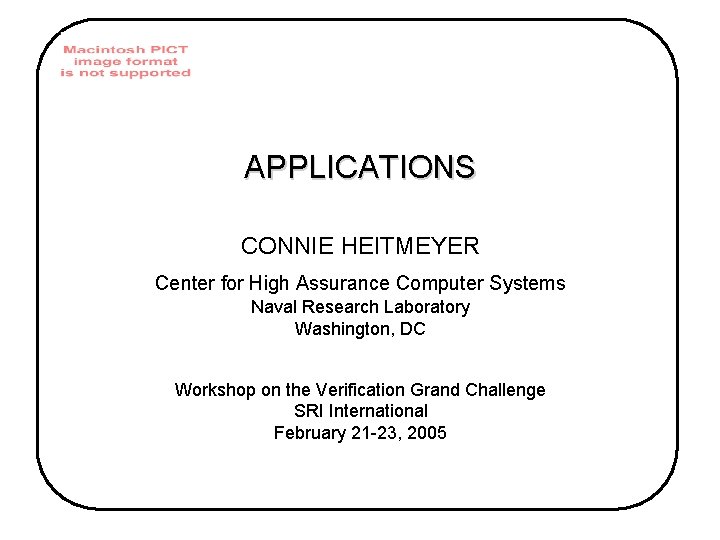 Macintosh PICT image format is not supported

APPLICATIONS

CONNIE HEITMEYER

Center for High Assurance Computer Systems
Naval Research Laboratory
Washington, DC

Workshop on the Verification Grand Challenge
SRI International
February 21-23, 2005